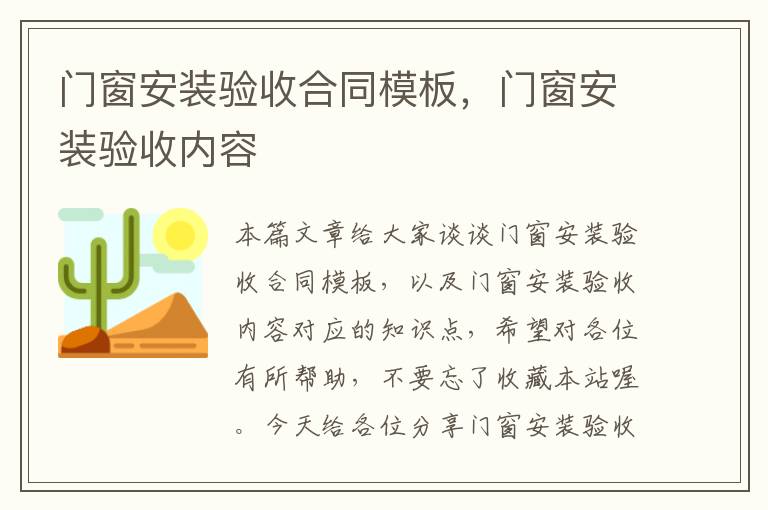 门窗安装验收合同模板，门窗安装验收内容

本篇文章给大家谈谈门窗安装验收合同模板，以及门窗安装验收内容对应的知识点，希望对各位有所帮助，不要忘了收藏本站喔。今天给各位分享门窗安装验收